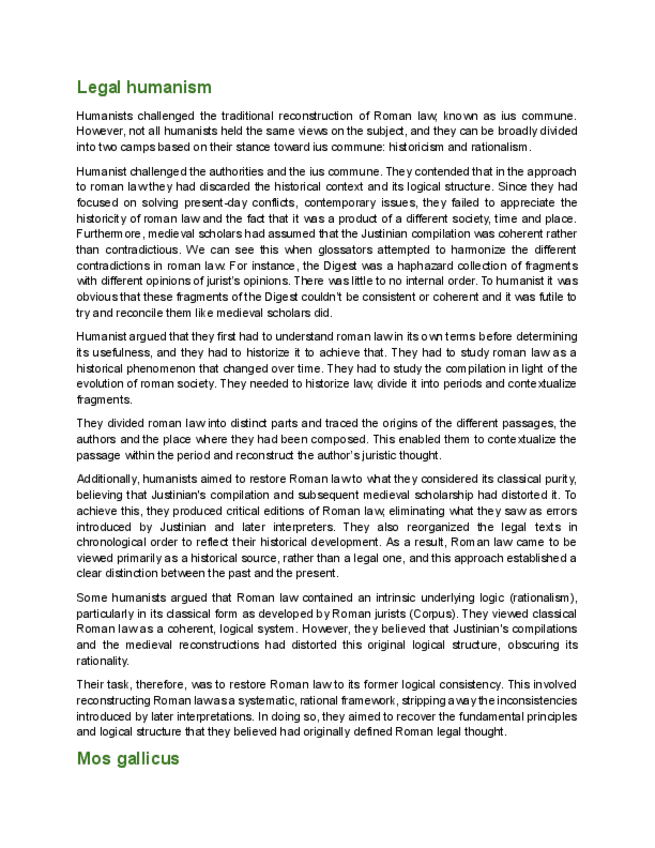 Legal humanism

Humanists challenged the traditional reconstruction of Roman law, known as ius commune. However, not all humanists held the same views on the subject, and they can be broadly divided into two camps based on their stance toward ius commune: historicism and rationalism.

Humanist challenged the authorities and the ius commune. They contended that in the approach to roman law they had discarded the historical context and its logical structure. Since they had focused on solving present-day conflicts, contemporary issues, they failed to appreciate the historicity of roman law and the fact that it was a product of a different society, time and place. Furthermore, medieval scholars had assumed that the Justinian compilation was coherent rather than contradictious. We can see this when glossators attempted to harmonize the different contradictions in roman law. For instance, the Digest was a haphazard collection of fragments with different opinions of jurist's opinions. There was little to no internal order. To humanist it was obvious that these fragments of the Digest couldn't be consistent or coherent and it was futile to try and reconcile them like medieval scholars did.

Humanist argued that they first had to understand roman law in its own terms before determining its usefulness, and they had to historize it to achieve that. They had to study roman law as a historical phenomenon that changed over time. They had to study the compilation in light of the evolution of roman society. They needed to historize law, divide it into periods and contextualize fragments.

They divided roman law into distinct parts and traced the origins of the different passages, the authors and the place where they had been composed. This enabled them to contextualize the passage within the period and reconstruct the author's juristic thought.

Additionally, humanists aimed to restore Roman law to what they considered its classical purity, believing that Justinian's compilation and subsequent medieval scholarship had distorted it. To achieve this, they produced critical editions of Roman law, eliminating what they saw as errors introduced by Justinian and later interpreters. They also reorganized the legal texts in chronological order to reflect their historical development. As a result, Roman law came to be viewed primarily as a historical source, rather than a legal one, and this approach established a clear distinction between the past and the present.

Some humanists argued that Roman law contained an intrinsic underlying logic (rationalism), particularly in its classical form as developed by Roman jurists (Corpus). They viewed classical Roman law as a coherent, logical system. However, they believed that Justinian's compilations and the medieval reconstructions had distorted this original logical structure, obscuring its rationality.

Their task, therefore, was to restore Roman law to its former logical consistency. This involved reconstructing Roman law as a systematic, rational framework, stripping away the inconsistencies introduced by later interpretations. In doing so, they aimed to recover the fundamental principles and logical structure that they believed had originally defined Roman legal thought.

Mos gallicus